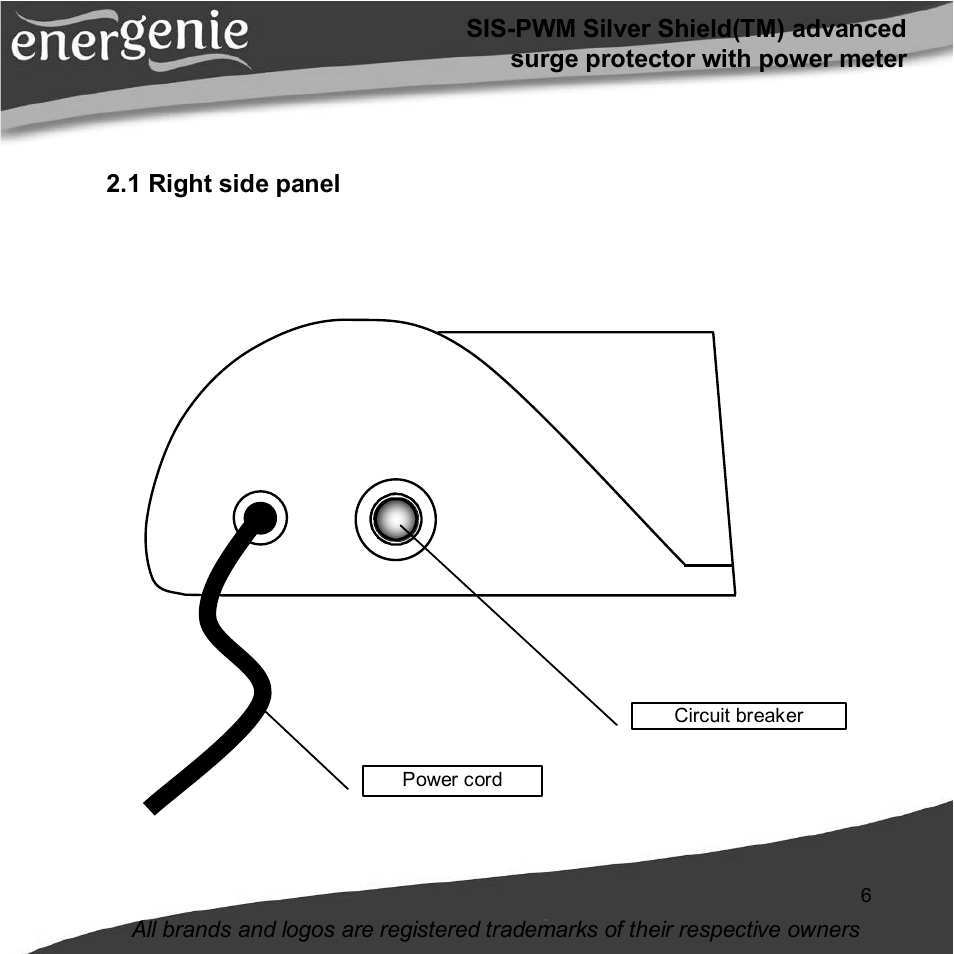 energenie

SIS-PWM Silver Shield(TM) advanced surge protector with power meter

2.1 Right side panel

Circuit breaker

Power cord

6

All brands and logos are registered trademarks of their respective owners